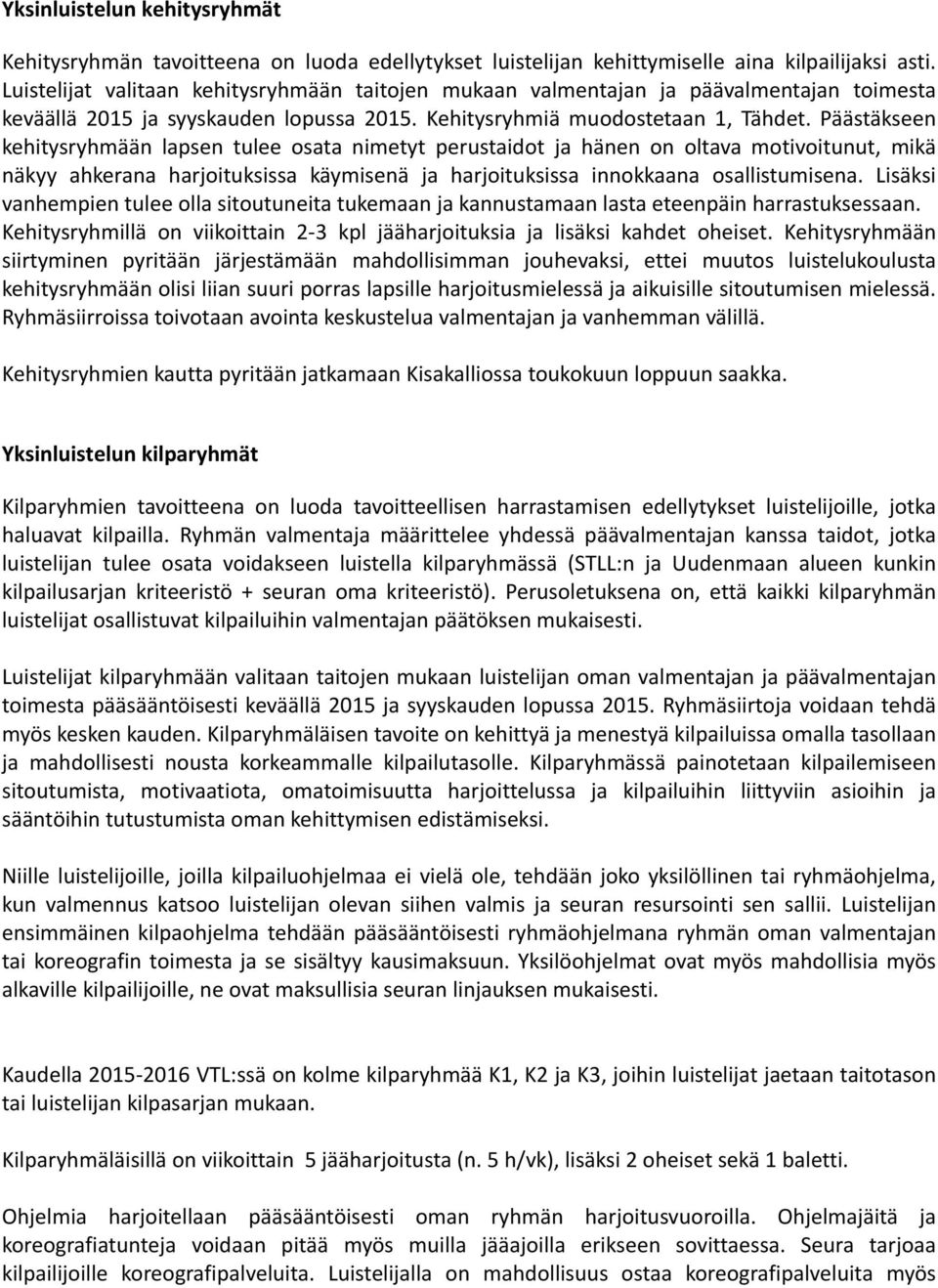 Yksinluistelun kehitysryhmät

Kehitysryhmän tavoitteena on luoda edellytykset luistelijan kehittymiselle aina kilpailijaksi asti. Luistelijat valitaan kehitysryhmään taitojen mukaan valmentajan ja päävalmentajan toimesta keväällä 2015 ja syyskauden lopussa 2015. Kehitysryhmiä muodostetaan 1, Tähdet. Päästäkseen kehitysryhmään lapsen tulee osata nimetyt perustaidot ja hänen on oltava motivoitunut, mikä näkyy ahkerana harjoituksissa käymisenä ja harjoituksissa innokkaana osallistumisena. Lisäksi vanhempien tulee olla sitoutuneita tukemaan ja kannustamaan lasta eteenpäin harrastuksessaan. Kehitysryhmillä on viikoittain 2-3 kpl jääharjoituksia ja lisäksi kahdet oheiset. Kehitysryhmään siirtyminen pyritään järjestämään mahdollisimman jouhevaksi, ettei muutos luistelukoulusta kehitysryhmään olisi liian suuri porras lapsille harjoitusmielessä ja aikuisille sitoutumisen mielessä. Ryhmäsiirroissa toivotaan avointa keskustelua valmentajan ja vanhemman välillä.

Kehitysryhmien kautta pyritään jatkamaan Kisakalliossa toukokuun loppuun saakka.

Yksinluistelun kilparyhmät

Kilparyhmien tavoitteena on luoda tavoitteellisen harrastamisen edellytykset luistelijoille, jotka haluavat kilpailla. Ryhmän valmentaja määrittelee yhdessä päävalmentajan kanssa taidot, jotka luistelijan tulee osata voidakseen luistella kilparyhmässä (STLL:n ja Uudenmaan alueen kunkin kilpailusarjan kriteeristö + seuran oma kriteeristö). Perusoletuksena on, että kaikki kilparyhmän luistelijat osallistuvat kilpailuihin valmentajan päätöksen mukaisesti.

Luistelijat kilparyhmään valitaan taitojen mukaan luistelijan oman valmentajan ja päävalmentajan toimesta pääsääntöisesti keväällä 2015 ja syyskauden lopussa 2015. Ryhmäsiirtoja voidaan tehdä myös kesken kauden. Kilparyhmäläisen tavoite on kehittyä ja menestyä kilpailuissa omalla tasollaan ja mahdollisesti nousta korkeammalle kilpailutasolle. Kilparyhmässä painotetaan kilpailemiseen sitoutumista, motivaatiota, omatoimisuutta harjoittelussa ja kilpailuihin liittyviin asioihin ja sääntöihin tutustumista oman kehittymisen edistämiseksi.

Niille luistelijoille, joilla kilpailuohjelmaa ei vielä ole, tehdään joko yksilöllinen tai ryhmäohjelma, kun valmennus katsoo luistelijan olevan siihen valmis ja seuran resursointi sen sallii. Luistelijan ensimmäinen kilpaohjelma tehdään pääsääntöisesti ryhmäohjelmana ryhmän oman valmentajan tai koreografin toimesta ja se sisältyy kausimaksuun. Yksilöohjelmat ovat myös mahdollisia myös alkaville kilpailijoille, ne ovat maksullisia seuran linjauksen mukaisesti.

Kaudella 2015-2016 VTL:ssä on kolme kilparyhmää K1, K2 ja K3, joihin luistelijat jaetaan taitotason tai luistelijan kilpasarjan mukaan.

Kilparyhmäläisillä on viikoittain 5 jääharjoitusta (n. 5 h/vk), lisäksi 2 oheiset sekä 1 baletti.

Ohjelmia harjoitellaan pääsääntöisesti oman ryhmän harjoitusvuoroilla. Ohjelmajäitä ja koreografiatunteja voidaan pitää myös muilla jääajoilla erikseen sovittaessa. Seura tarjoaa kilpailijoille koreografipalveluita. Luistelijalla on mahdollisuus ostaa koreografipalveluita myös